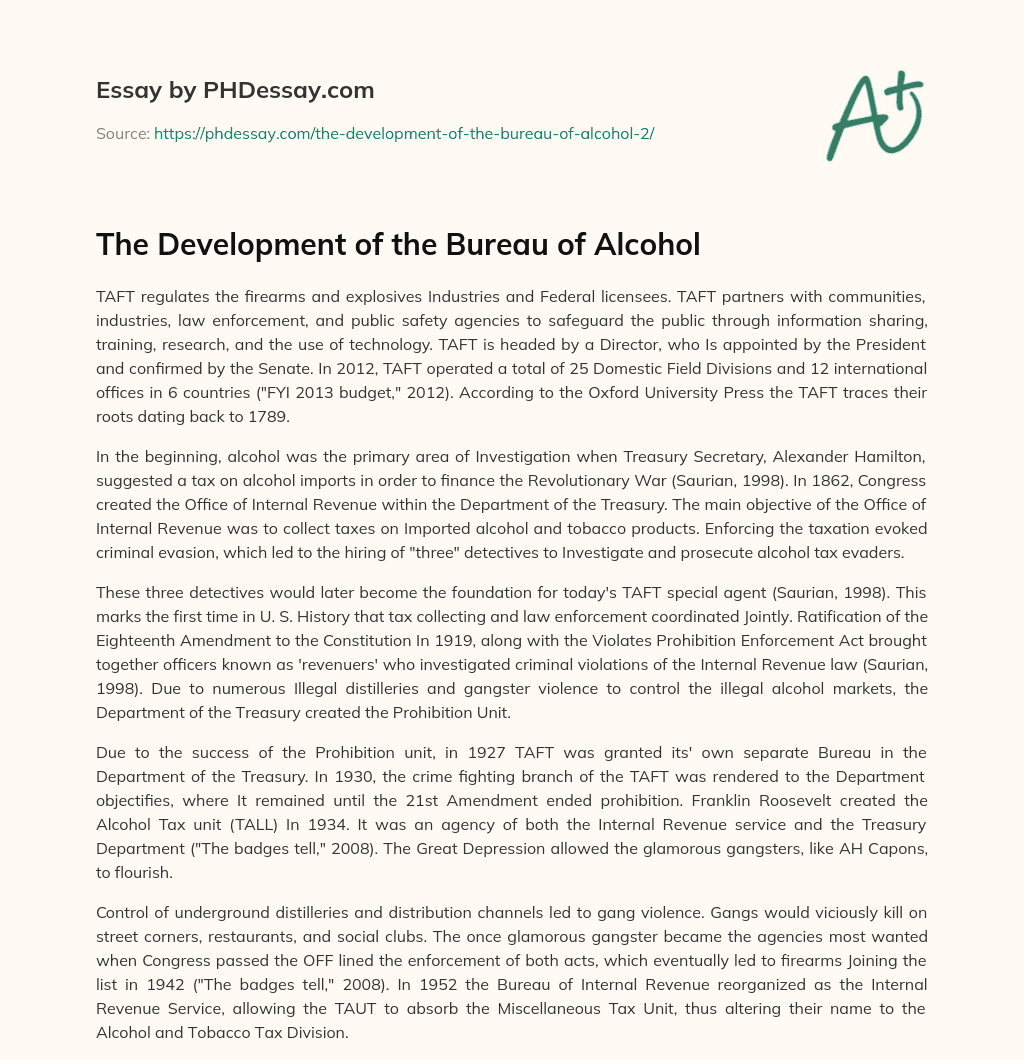 Essay by PHDessay.com

Source: https://phdessay.com/the-development-of-the-bureau-of-alcohol-2/

A+

The Development of the Bureau of Alcohol

TAFT regulates the firearms and explosives Industries and Federal licensees. TAFT partners with communities, industries, law enforcement, and public safety agencies to safeguard the public through information sharing, training, research, and the use of technology. TAFT is headed by a Director, who Is appointed by the President and confirmed by the Senate. In 2012, TAFT operated a total of 25 Domestic Field Divisions and 12 international offices in 6 countries ("FYI 2013 budget," 2012). According to the Oxford University Press the TAFT traces their roots dating back to 1789.

In the beginning, alcohol was the primary area of Investigation when Treasury Secretary, Alexander Hamilton, suggested a tax on alcohol imports in order to finance the Revolutionary War (Saurian, 1998). In 1862, Congress created the Office of Internal Revenue within the Department of the Treasury. The main objective of the Office of Internal Revenue was to collect taxes on Imported alcohol and tobacco products. Enforcing the taxation evoked criminal evasion, which led to the hiring of "three" detectives to Investigate and prosecute alcohol tax evaders.

These three detectives would later become the foundation for today's TAFT special agent (Saurian, 1998). This marks the first time in U. S. History that tax collecting and law enforcement coordinated Jointly. Ratification of the Eighteenth Amendment to the Constitution In 1919, along with the Violates Prohibition Enforcement Act brought together officers known as 'revenuers' who investigated criminal violations of the Internal Revenue law (Saurian, 1998). Due to numerous Illegal distilleries and gangster violence to control the illegal alcohol markets, the Department of the Treasury created the Prohibition Unit.

Due to the success of the Prohibition unit, in 1927 TAFT was granted its' own separate Bureau in the Department of the Treasury. In 1930, the crime fighting branch of the TAFT was rendered to the Department objectifies, where It remained until the 21st Amendment ended prohibition. Franklin Roosevelt created the Alcohol Tax unit (TALL) In 1934. It was an agency of both the Internal Revenue service and the Treasury Department ("The badges tell," 2008). The Great Depression allowed the glamorous gangsters, like AH Capons, to flourish.

Control of underground distilleries and distribution channels led to gang violence. Gangs would viciously kill on street corners, restaurants, and social clubs. The once glamorous gangster became the agencies most wanted when Congress passed the OFF lined the enforcement of both acts, which eventually led to firearms Joining the list in 1942 ("The badges tell," 2008). In 1952 the Bureau of Internal Revenue reorganized as the Internal Revenue Service, allowing the TAUT to absorb the Miscellaneous Tax Unit, thus altering their name to the Alcohol and Tobacco Tax Division.